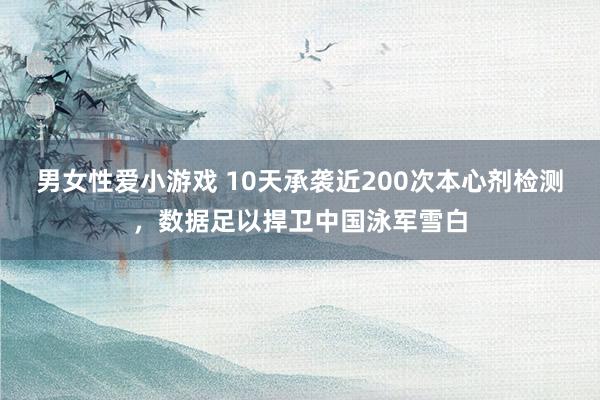 男女性爱小游戏 10天承袭近200次本心剂检测，数据足以捍卫中国泳军雪白